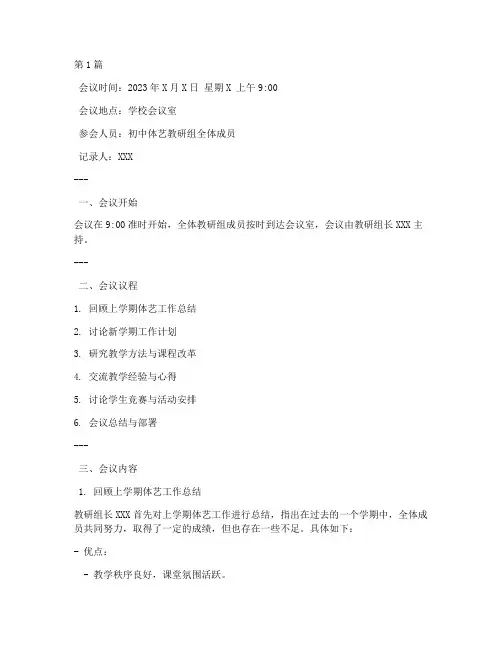 第1篇

会议时间：2023年X月X日 星期X 上午9:00

会议地点：学校会议室

参会人员：初中体艺教研组全体成员

记录人：XXX

---

一、会议开始

会议在9:00准时开始，全体教研组成员按时到达会议室，会议由教研组长XXX主持。

---

二、会议议程

1. 回顾上学期体艺工作总结

2. 讨论新学期工作计划

3. 研究教学方法与课程改革

4. 交流教学经验与心得

5. 讨论学生竞赛与活动安排

6. 会议总结与部署

---

三、会议内容

1. 回顾上学期体艺工作总结

教研组长XXX首先对上学期体艺工作进行总结，指出在过去的一个学期中，全体成员共同努力，取得了一定的成绩，但也存在一些不足。具体如下：

- 优点：

- 教学秩序良好，课堂氛围活跃。